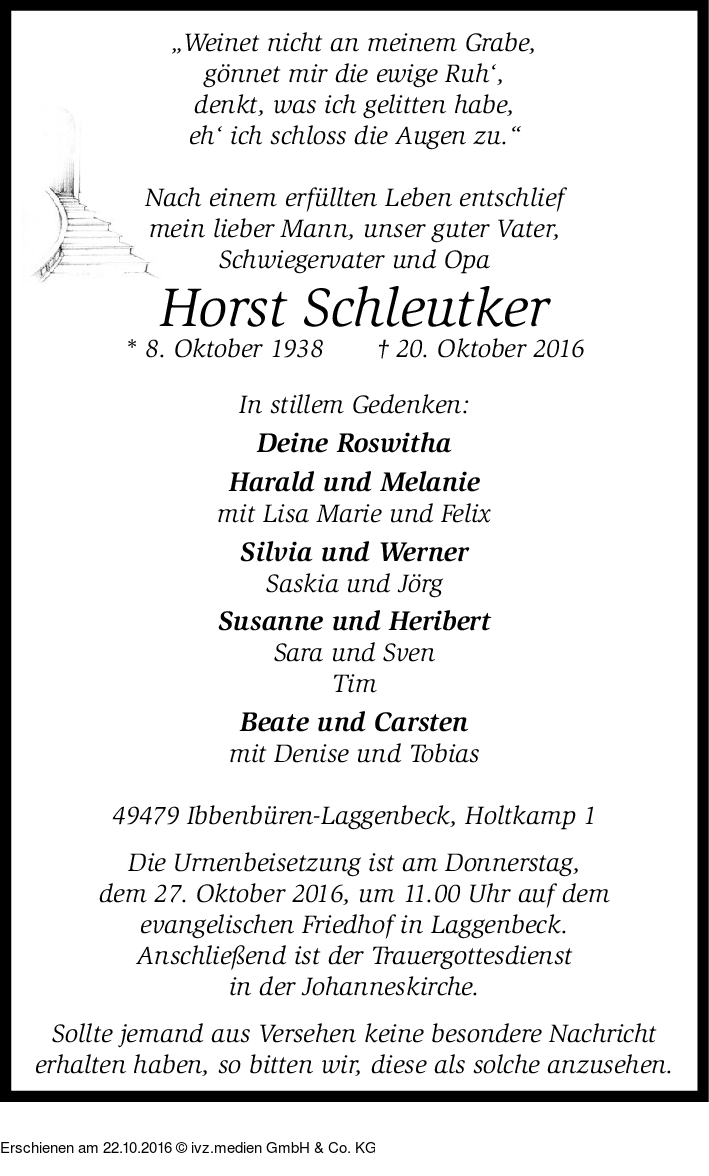 „Weinet nicht an meinem Grabe,
gönnet mir die ewige Ruh‘,
denkt, was ich gelitten habe,
eh‘ ich schloss die Augen zu.“

Nach einem erfüllten Leben entschlief
mein lieber Mann, unser guter Vater,
Schwiegervater und Opa

Horst Schleutker

* 8. Oktober 1938 † 20. Oktober 2016

In stillem Gedenken:

Deine Roswitha

Harald und Melanie
mit Lisa Marie und Felix

Silvia und Werner
Saskia und Jörg

Susanne und Heribert
Sara und Sven
Tim

Beate und Carsten
mit Denise und Tobias

49479 Ibbenbüren-Laggenbeck, Holtkamp 1

Die Urnenbeisetzung ist am Donnerstag, dem 27. Oktober 2016, um 11.00 Uhr auf dem evangelischen Friedhof in Laggenbeck. Anschließend ist der Trauergottesdienst in der Johanneskirche.

Sollte jemand aus Versehen keine besondere Nachricht erhalten haben, so bitten wir, diese als solche anzusehen.

Erschienen am 22.10.2016 © ivz.medien GmbH & Co. KG